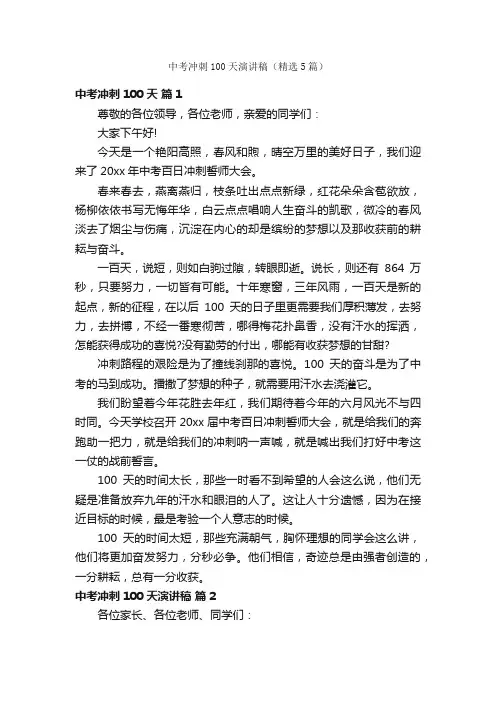 中考冲刺 100 天演讲稿（精选 5 篇）

中考冲刺 100 天 篇 1

尊敬的各位领导，各位老师，亲爱的同学们：

大家下午好!

今天是一个艳阳高照，春风和煦，晴空万里的美好日子，我们迎来了 20xx 年中考百日冲刺誓师大会。

春来春去，燕离燕归，枝条吐出点点新绿，红花朵朵含苞欲放，杨柳依依书写无悔年华，白云点点唱响人生奋斗的凯歌，微冷的春风淡去了烟尘与伤痛，沉淀在内心的却是缤纷的梦想以及那收获前的耕耘与奋斗。

一百天，说短，则如白驹过隙，转眼即逝。说长，则还有 864 万秒，只要努力，一切皆有可能。十年寒窗，三年风雨，一百天是新的起点，新的征程，在以后 100 天的日子里更需要我们厚积薄发，去努力，去拼搏，不经一番寒彻苦，哪得梅花扑鼻香，没有汗水的挥洒，怎能获得成功的喜悦?没有勤劳的付出，哪能有收获梦想的甘甜?

冲刺路程的艰险是为了撞线刹那的喜悦。100 天的奋斗是为了中考的马到成功。播撒了梦想的种子，就需要用汗水去浇灌它。

我们盼望着今年花胜去年红，我们期待着今年的六月风光不与四时同。今天学校召开 20xx 届中考百日冲刺誓师大会，就是给我们的奔跑助一把力，就是给我们的冲刺呐一声喊，就是喊出我们打好中考这一仗的战前誓言。

100 天的时间太长，那些一时看不到希望的人会这么说，他们无疑是准备放弃九年的汗水和眼泪的人了。这让人十分遗憾，因为在接近目标的时候，最是考验一个人意志的时候。

100 天的时间太短，那些充满朝气，胸怀理想的同学会这么讲，他们将更加奋发努力，分秒必争。他们相信，奇迹总是由强者创造的，一分耕耘，总有一分收获。

中考冲刺 100 天演讲稿 篇 2

各位家长、各位老师、同学们：